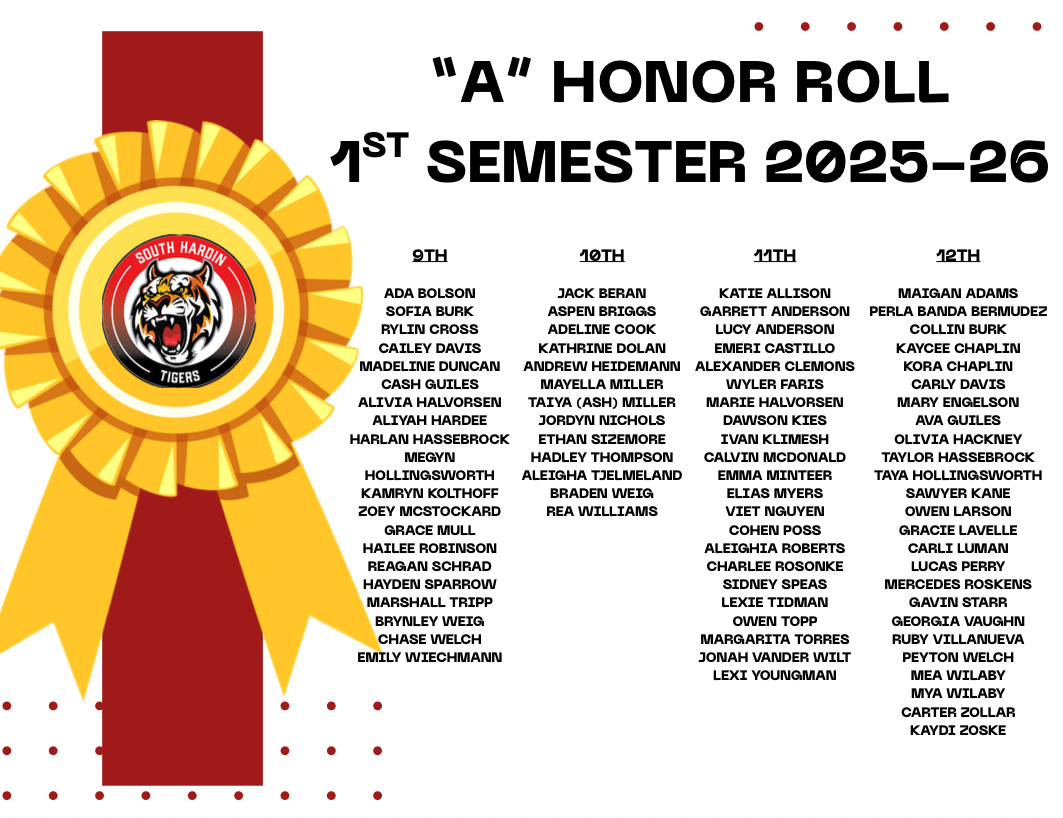 "A" HONOR ROLL
$1^{ST}$ SEMESTER 2025-26

SOUTH HARDIN
TIGERS

9TH

ADA BOLSON
SOFIA BURK
RYLIN CROSS
CAILEY DAVIS
MADELINE DUNCAN
CASH GUILES
ALIVIA HALVORSEN
ALIYAH HARDEE
HARLAN HASSEBROCK
MEGYN HOLLINGSWORTH
KAMRYN KOLTHOFF
ZOEY MCSTOCKARD
GRACE MULL
HAILEE ROBINSON
REAGAN SCHRAD
HAYDEN SPARROW
MARSHALL TRIPP
BRYNLEY WEIG
CHASE WELCH
EMILY WIECHMANN

10TH

JACK BERAN
ASPEN BRIGGS
ADELINE COOK
KATHRINE DOLAN
ANDREW HEIDEMANN
MAYELLA MILLER
TAIYA (ASH) MILLER
JORDYN NICHOLS
ETHAN SIZEMORE
HADLEY THOMPSON
ALEIGHA TJELMELAND
BRADEN WEIG
REA WILLIAMS

11TH

KATIE ALLISON
GARRETT ANDERSON
LUCY ANDERSON
EMERI CASTILLO
ALEXANDER CLEMONS
WYLER FARIS
MARIE HALVORSEN
DAWSON KIES
IVAN KLIMESH
CALVIN MCDONALD
EMMA MINTEER
ELIAS MYERS
VIET NGUYEN
COHEN POSS
ALEIGHIA ROBERTS
CHARLEE ROSONKE
SIDNEY SPEAS
LEXIE TIDMAN
OWEN TOPP
MARGARITA TORRES
JONAH VANDER WILT
LEXI YOUNGMAN

12TH

MAIGAN ADAMS
PERLA BANDA BERMUDEZ
COLLIN BURK
KAYCEE CHAPLIN
KORA CHAPLIN
CARLY DAVIS
MARY ENGELSON
AVA GUILES
OLIVIA HACKNEY
TAYLOR HASSEBROCK
TAYA HOLLINGSWORTH
SAWYER KANE
OWEN LARSON
GRACIE LAVELLE
CARLI LUMAN
LUCAS PERRY
MERCEDES ROSKENS
GAVIN STARR
GEORGIA VAUGHN
RUBY VILLANUEVA
PEYTON WELCH
MEA WILABY
MYA WILABY
CARTER ZOLLAR
KAYDI ZOSKE